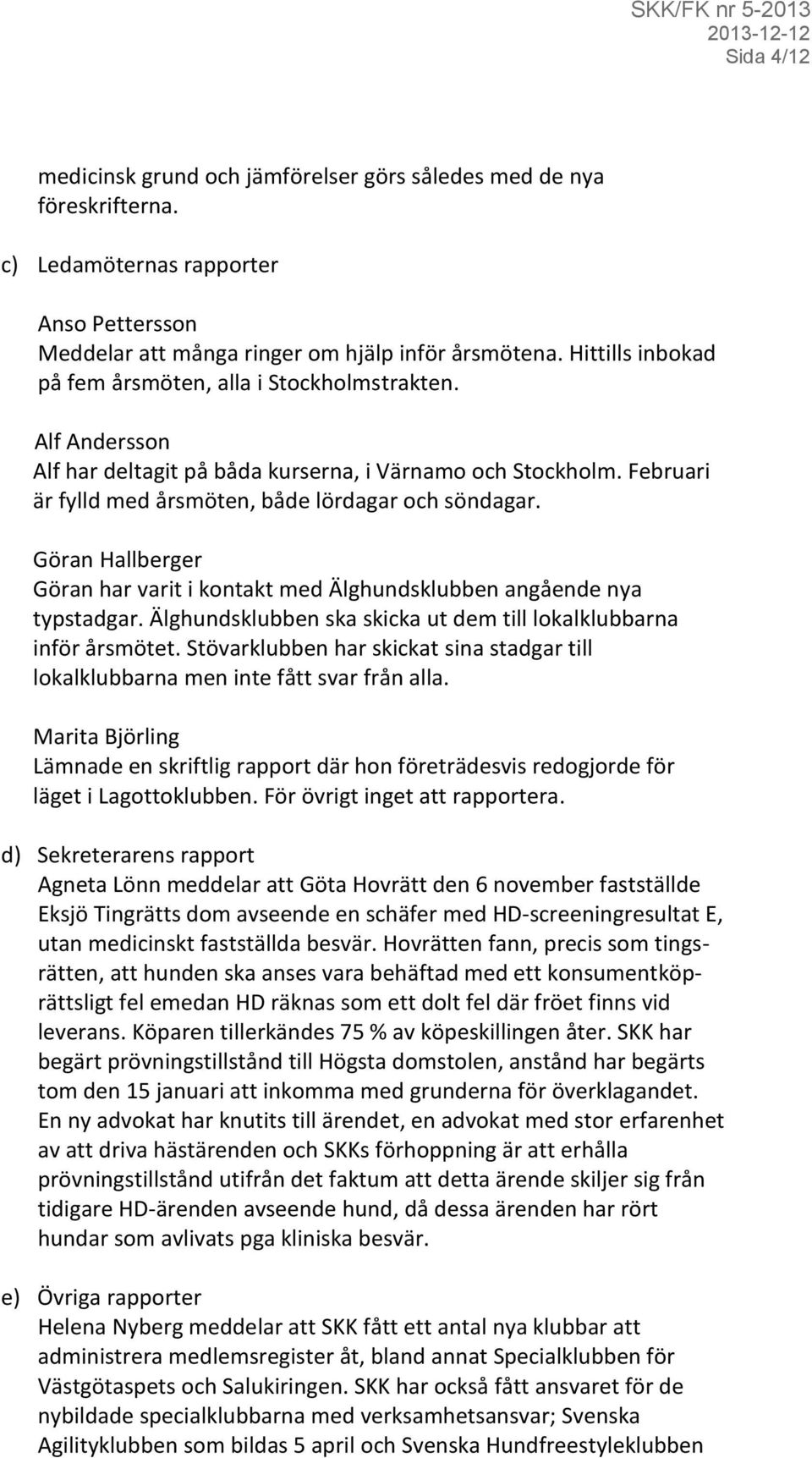 SKK/FK nr 5-2013
2013-12-12
Sida 4/12

medicinsk grund och jämförelser görs således med de nya föreskrifterna.

c) Ledamöternas rapporter

Anso Pettersson
Meddelar att många ringer om hjälp inför årsmötena. Hittills inbokad på fem årsmöten, alla i Stockholmstrakten.

Alf Andersson
Alf har deltagit på båda kurserna, i Värnamo och Stockholm. Februari är fylld med årsmöten, både lördagar och söndagar.

Göran Hallberger
Göran har varit i kontakt med Älghundsklubben angående nya typstadgar. Älghundsklubben ska skicka ut dem till lokalklubbarna inför årsmötet. Stövarklubben har skickat sina stadgar till lokalklubbarna men inte fått svar från alla.

Marita Björling
Lämnade en skriftlig rapport där hon företrädesvis redogjorde för läget i Lagottoklubben. För övrigt inget att rapportera.

d) Sekreterarens rapport
Agneta Lönn meddelar att Göta Hovrätt den 6 november fastställde Eksjö Tingrätts dom avseende en schäfer med HD-screeningresultat E, utan medicinskt fastställda besvär. Hovrätten fann, precis som tingsrätten, att hunden ska anses vara behäftad med ett konsumentköprättsligt fel emedan HD räknas som ett dolt fel där fröet finns vid leverans. Köparen tillerkändes 75 % av köpeskillingen åter. SKK har begärt prövningstillstånd till Högsta domstolen, anstånd har begärts tom den 15 januari att inkomma med grunderna för överklagandet. En ny advokat har knutits till ärendet, en advokat med stor erfarenhet av att driva hästärenden och SKKs förhoppning är att erhålla prövningstillstånd utifrån det faktum att detta ärende skiljer sig från tidigare HD-ärenden avseende hund, då dessa ärenden har rört hundar som avlivats pga kliniska besvär.

e) Övriga rapporter
Helena Nyberg meddelar att SKK fått ett antal nya klubbar att administrera medlemsregister åt, bland annat Specialklubben för Västgötaspets och Salukiringen. SKK har också fått ansvaret för de nybildade specialklubbarna med verksamhetsansvar; Svenska Agilityklubben som bildas 5 april och Svenska Hundfreestyleklubben